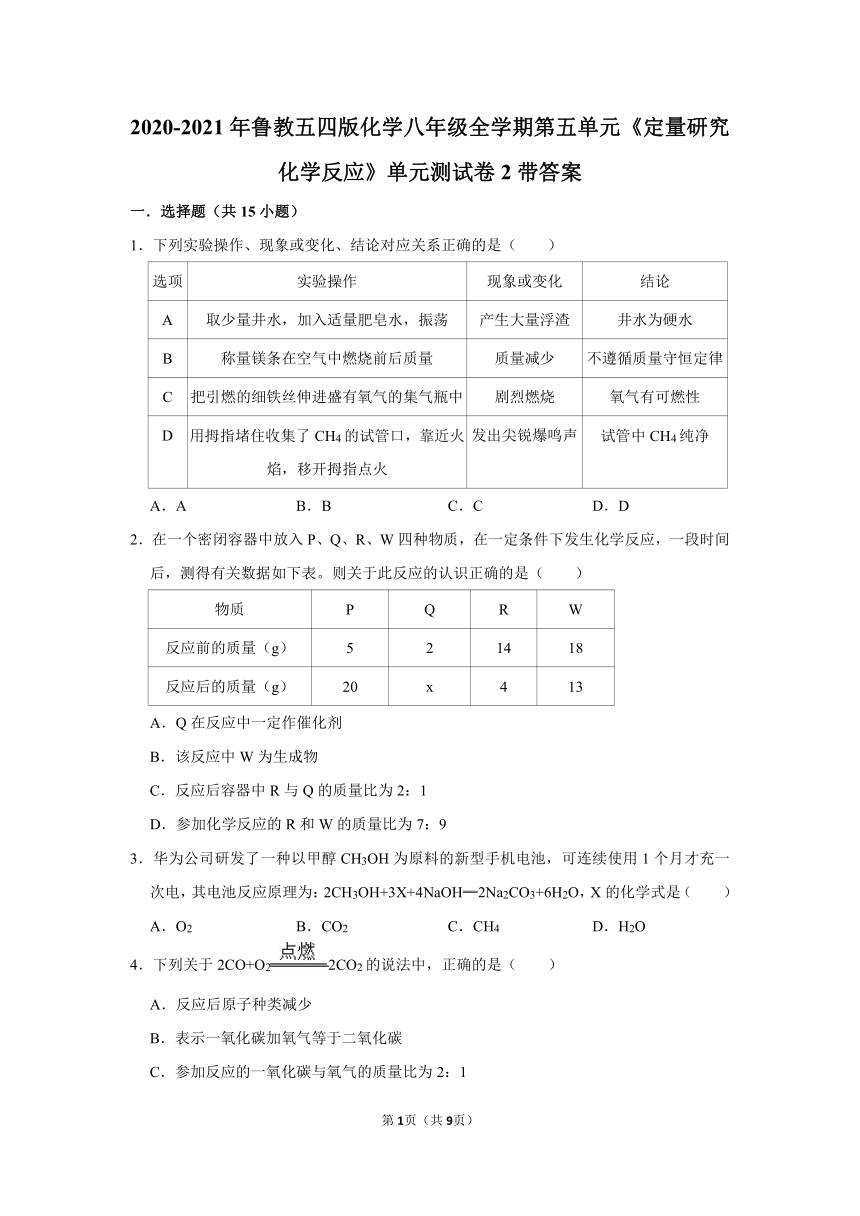 2020-2021 年鲁教五四版化学八年级全学期第五单元《定量研究化学反应》单元测试卷 2 带答案

一．选择题（共 15 小题）

1．下列实验操作、现象或变化、结论对应关系正确的是（　　）

| 选项 | 实验操作 | 现象或变化 | 结论 |
|---|---|---|---|
| A | 取少量井水，加入适量肥皂水，振荡 | 产生大量浮渣 | 井水为硬水 |
| B | 称量镁条在空气中燃烧前后质量 | 质量减少 | 不遵循质量守恒定律 |
| C | 把引燃的细铁丝伸进盛有氧气的集气瓶中 | 剧烈燃烧 | 氧气有可燃性 |
| D | 用拇指堵住收集了 $CH_4$ 的试管口，靠近火焰，移开拇指点火 | 发出尖锐爆鸣声 | 试管中 $CH_4$ 纯净 |

A．A　B．B　C．C　D．D

2．在一个密闭容器中放入 P、Q、R、W 四种物质，在一定条件下发生化学反应，一段时间后，测得有关数据如下表。则关于此反应的认识正确的是（　　）

| 物质 | P | Q | R | W |
|---|---|---|---|---|
| 反应前的质量（g） | 5 | 2 | 14 | 18 |
| 反应后的质量（g） | 20 | x | 4 | 13 |

A．Q 在反应中一定作催化剂

B．该反应中 W 为生成物

C．反应后容器中 R 与 Q 的质量比为 2：1

D．参加化学反应的 R 和 W 的质量比为 7：9

3．华为公司研发了一种以甲醇 $CH_3OH$ 为原料的新型手机电池，可连续使用 1 个月才充一次电，其电池反应原理为：$2CH_3OH+3X+4NaOH═2Na_2CO_3+6H_2O$，X 的化学式是（　　）

A．$O_2$　B．$CO_2$　C．$CH_4$　D．$H_2O$

4．下列关于 $2CO+O_2\xlongequal{点燃}2CO_2$ 的说法中，正确的是（　　）

A．反应后原子种类减少

B．表示一氧化碳加氧气等于二氧化碳

C．参加反应的一氧化碳与氧气的质量比为 2：1

第 1 页（共 9 页）